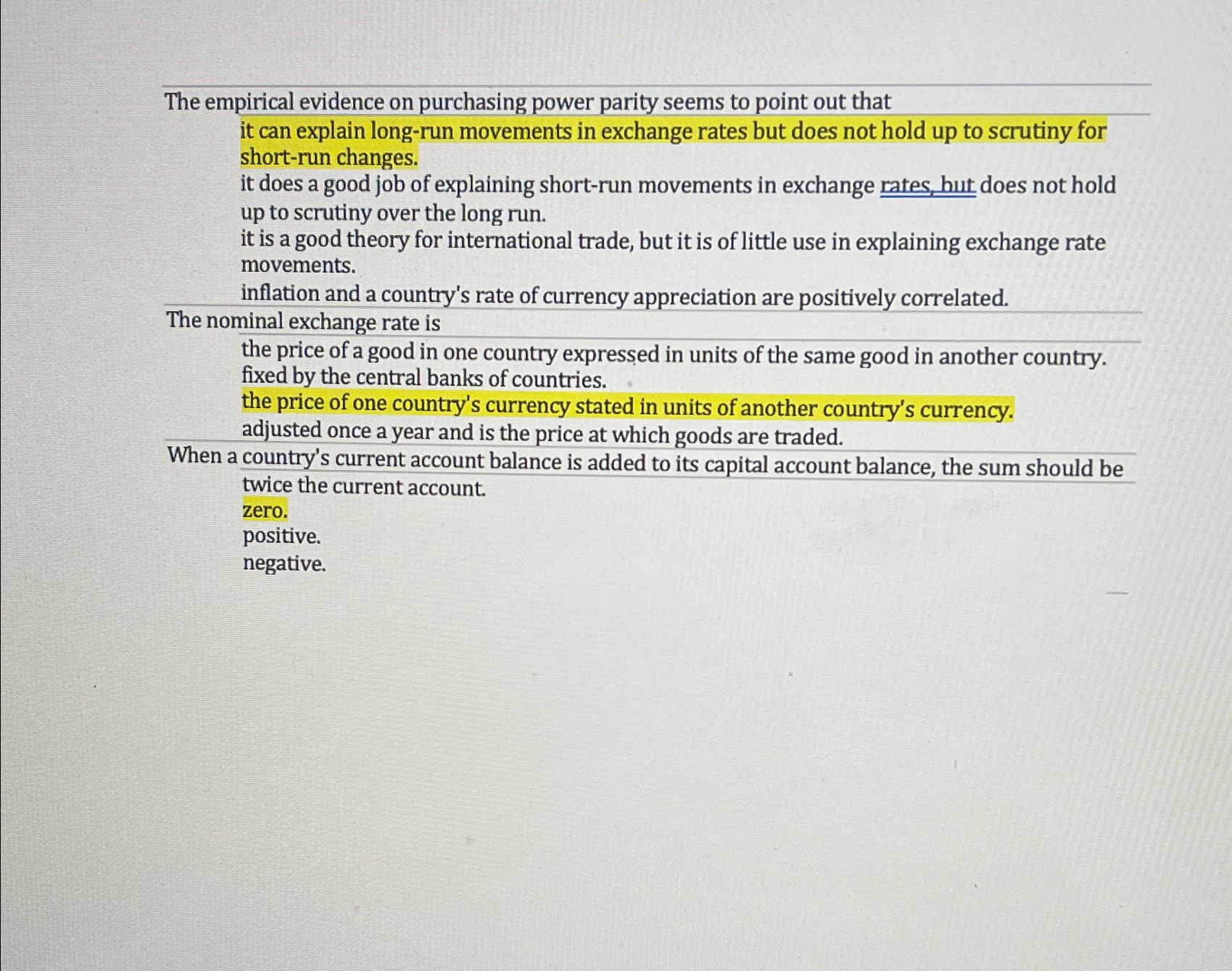 The empirical evidence on purchasing power parity seems to point out that

it can explain long-run movements in exchange rates but does not hold up to scrutiny for short-run changes.

it does a good job of explaining short-run movements in exchange rates, but does not hold up to scrutiny over the long run.

it is a good theory for international trade, but it is of little use in explaining exchange rate movements.

inflation and a country's rate of currency appreciation are positively correlated.

The nominal exchange rate is

the price of a good in one country expressed in units of the same good in another country.

fixed by the central banks of countries.

the price of one country's currency stated in units of another country's currency.

adjusted once a year and is the price at which goods are traded.

When a country's current account balance is added to its capital account balance, the sum should be

twice the current account.

zero.

positive.

negative.